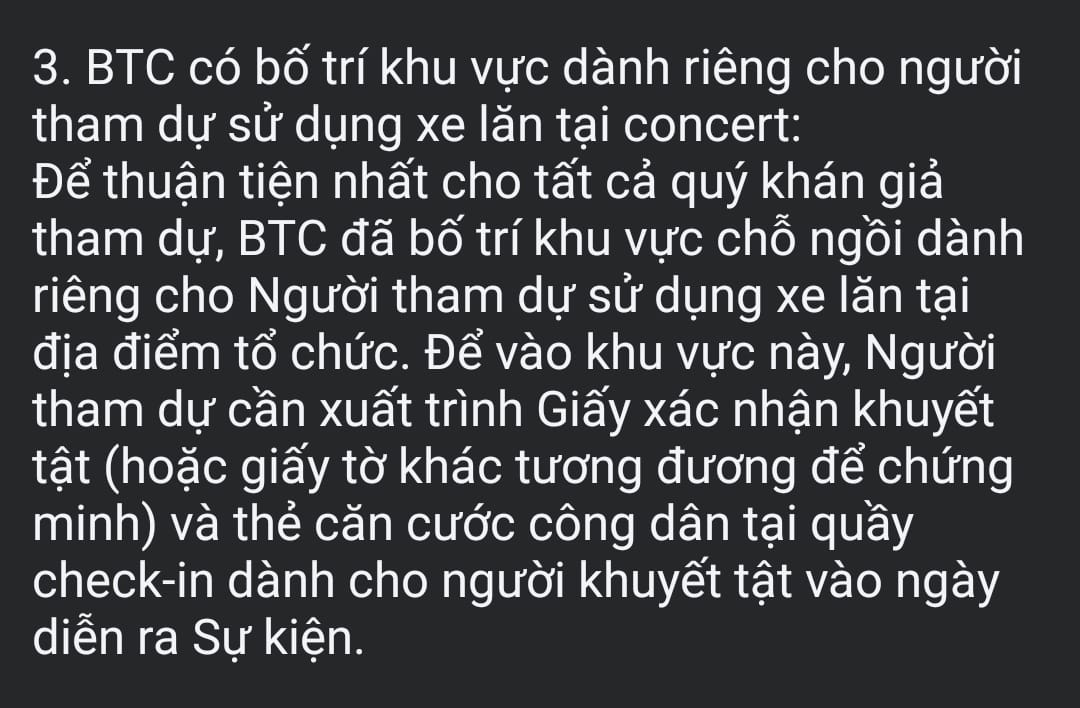 3. BTC có bố trí khu vực dành riêng cho người tham dự sử dụng xe lăn tại concert:
Để thuận tiện nhất cho tất cả quý khán giả tham dự, BTC đã bố trí khu vực chỗ ngồi dành riêng cho Người tham dự sử dụng xe lăn tại địa điểm tổ chức. Để vào khu vực này, Người tham dự cần xuất trình Giấy xác nhận khuyết tật (hoặc giấy tờ khác tương đương để chứng minh) và thẻ căn cước công dân tại quầy check-in dành cho người khuyết tật vào ngày diễn ra Sự kiện.